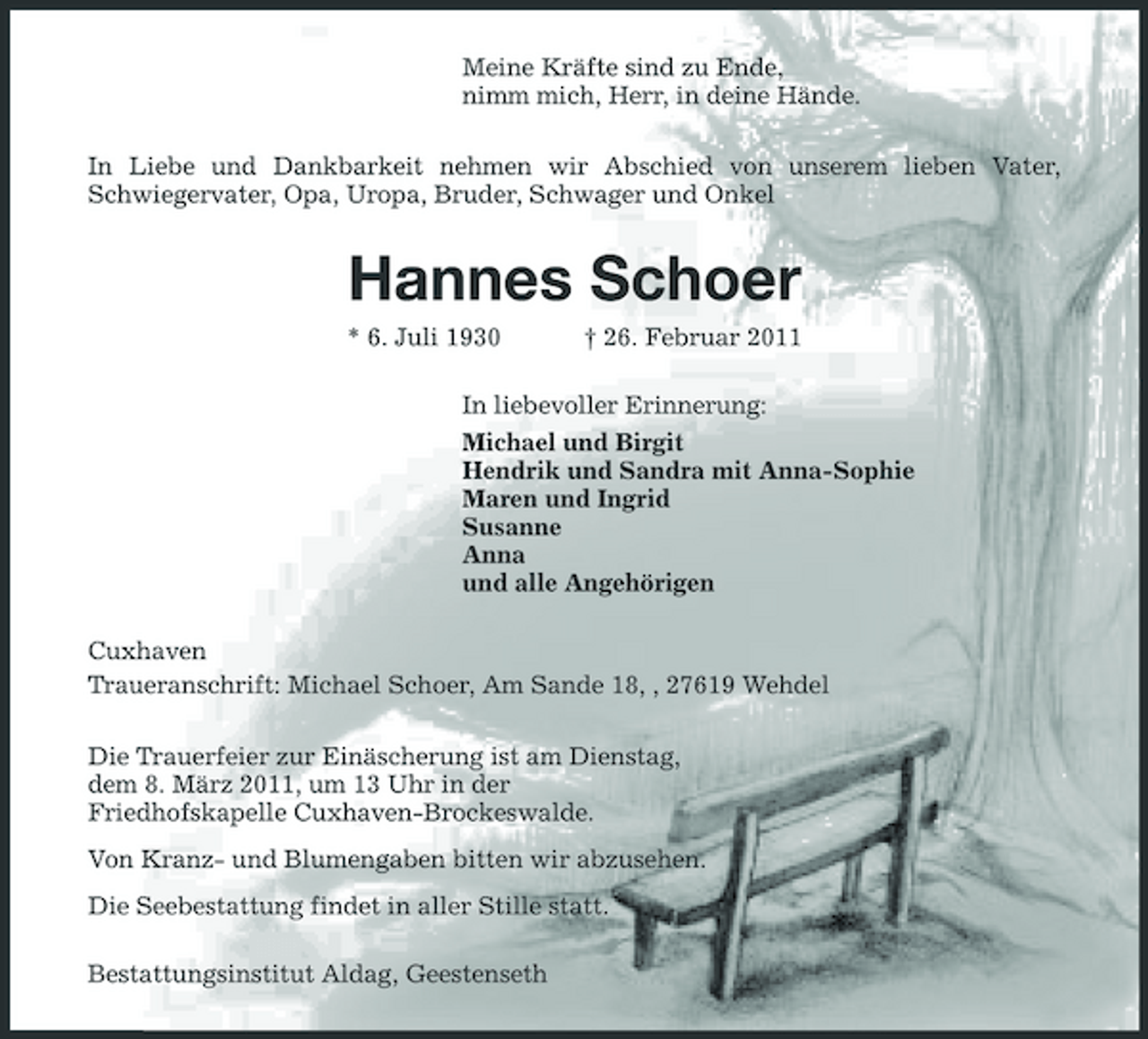 Meine Kräfte sind zu Ende,
nimm mich, Herr, in deine Hände.

In Liebe und Dankbarkeit nehmen wir Abschied von unserem lieben Vater, Schwiegervater, Opa, Uropa, Bruder, Schwager und Onkel

Hannes Schoer

* 6. Juli 1930 † 26. Februar 2011

In liebevoller Erinnerung:

Michael und Birgit
Hendrik und Sandra mit Anna-Sophie
Maren und Ingrid
Susanne
Anna
und alle Angehörigen

Cuxhaven
Traueranschrift: Michael Schoer, Am Sande 18, , 27619 Wehdel

Die Trauerfeier zur Einäscherung ist am Dienstag, dem 8. März 2011, um 13 Uhr in der Friedhofskapelle Cuxhaven-Brockeswalde.

Von Kranz- und Blumengaben bitten wir abzusehen.

Die Seebestattung findet in aller Stille statt.

Bestattungsinstitut Aldag, Geestenseth